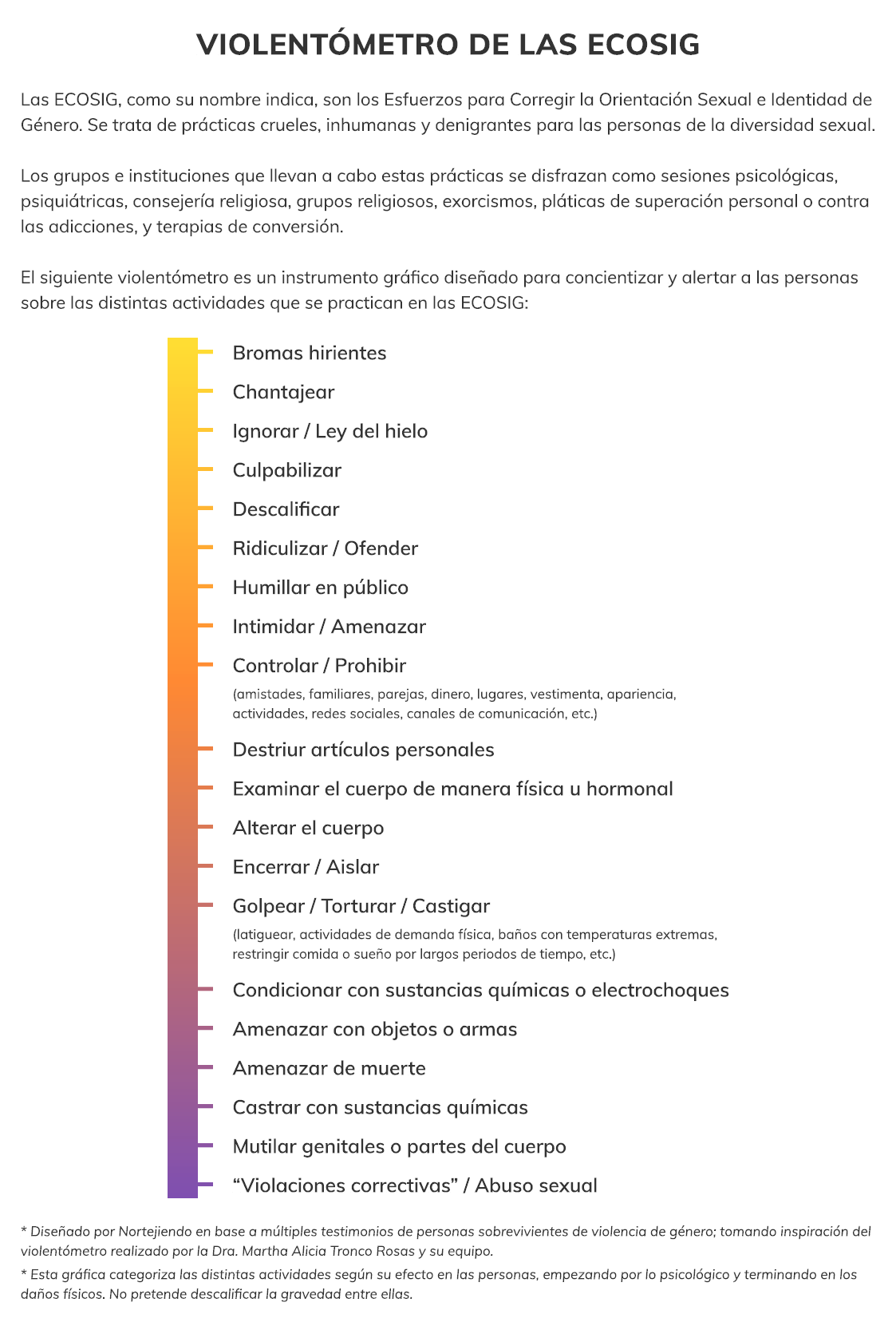 VIOLENTÓMETRO DE LAS ECOSIG

Las ECOSIG, como su nombre indica, son los Esfuerzos para Corregir la Orientación Sexual e Identidad de Género. Se trata de prácticas crueles, inhumanas y denigrantes para las personas de la diversidad sexual.

Los grupos e instituciones que llevan a cabo estas prácticas se disfrazan como sesiones psicológicas, psiquiátricas, consejería religiosa, grupos religiosos, exorcismos, pláticas de superación personal o contra las adicciones, y terapias de conversión.

El siguiente violentómetro es un instrumento gráfico diseñado para concientizar y alertar a las personas sobre las distintas actividades que se practican en las ECOSIG:

Bromas hirientes
Chantajear
Ignorar / Ley del hielo
Culpabilizar
Descalificar
Ridiculizar / Ofender
Humillar en público
Intimidar / Amenazar
Controlar / Prohibir
(amistades, familiares, parejas, dinero, lugares, vestimenta, apariencia, actividades, redes sociales, canales de comunicación, etc.)
Destriur artículos personales
Examinar el cuerpo de manera física u hormonal
Alterar el cuerpo
Encerrar / Aislar
Golpear / Torturar / Castigar
(latiguear, actividades de demanda física, baños con temperaturas extremas, restringir comida o sueño por largos periodos de tiempo, etc.)
Condicionar con sustancias químicas o electrochoques
Amenazar con objetos o armas
Amenazar de muerte
Castrar con sustancias químicas
Mutilar genitales o partes del cuerpo
“Violaciones correctivas” / Abuso sexual

* Diseñado por Nortejiendo en base a múltiples testimonios de personas sobrevivientes de violencia de género; tomando inspiración del violentómetro realizado por la Dra. Martha Alicia Tronco Rosas y su equipo.

* Esta gráfica categoriza las distintas actividades según su efecto en las personas, empezando por lo psicológico y terminando en los daños físicos. No pretende descalificar la gravedad entre ellas.